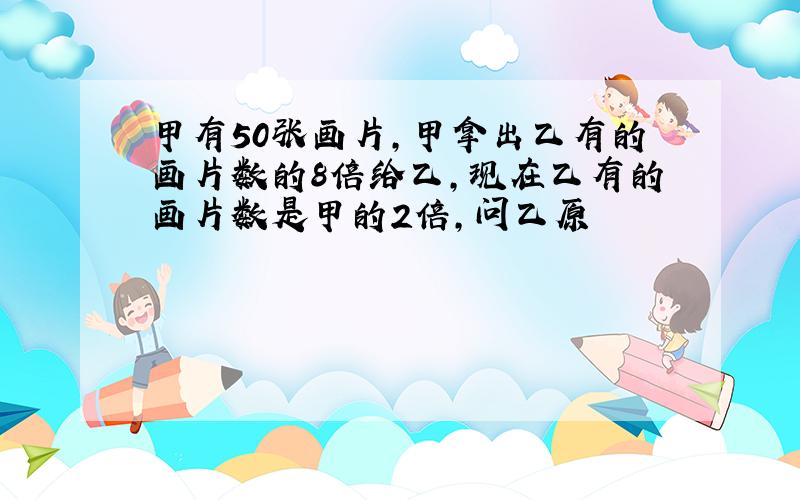 甲有50张画片，甲拿出乙有的画片数的8倍给乙，现在乙有的画片数是甲的2倍，问乙原